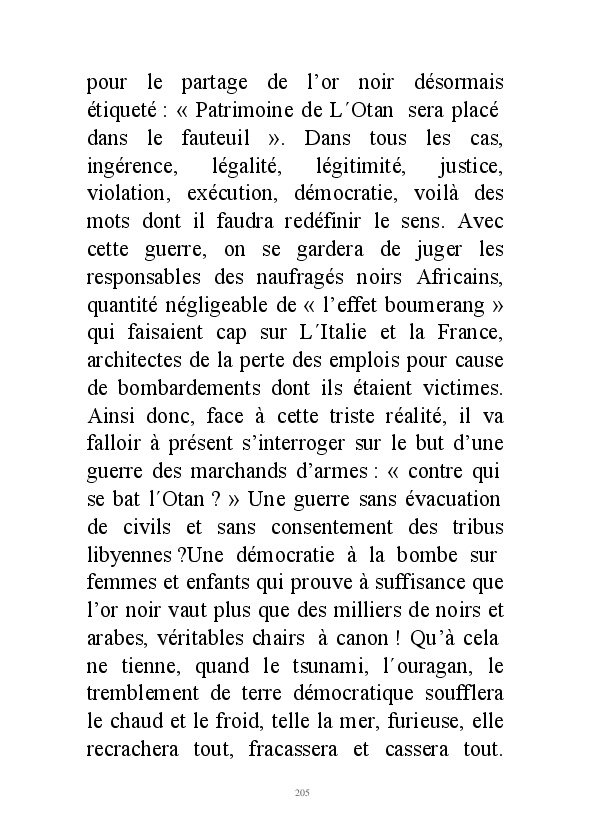 pour le partage de l’or noir désormais étiqueté : « Patrimoine de L´Otan sera placé dans le fauteuil ». Dans tous les cas, ingérence, légalité, légitimité, justice, violation, exécution, démocratie, voilà des mots dont il faudra redéfinir le sens. Avec cette guerre, on se gardera de juger les responsables des naufragés noirs Africains, quantité négligeable de « l’effet boumerang » qui faisaient cap sur L´Italie et la France, architectes de la perte des emplois pour cause de bombardements dont ils étaient victimes. Ainsi donc, face à cette triste réalité, il va falloir à présent s’interroger sur le but d’une guerre des marchands d’armes : « contre qui se bat l´Otan ? » Une guerre sans évacuation de civils et sans consentement des tribus libyennes ?Une démocratie à la bombe sur femmes et enfants qui prouve à suffisance que l’or noir vaut plus que des milliers de noirs et arabes, véritables chairs à canon ! Qu’à cela ne tienne, quand le tsunami, l´ouragan, le tremblement de terre démocratique soufflera le chaud et le froid, telle la mer, furieuse, elle recrachera tout, fracassera et cassera tout.

205